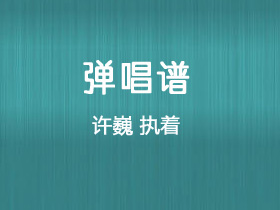 弹唱谱

许巍 执着